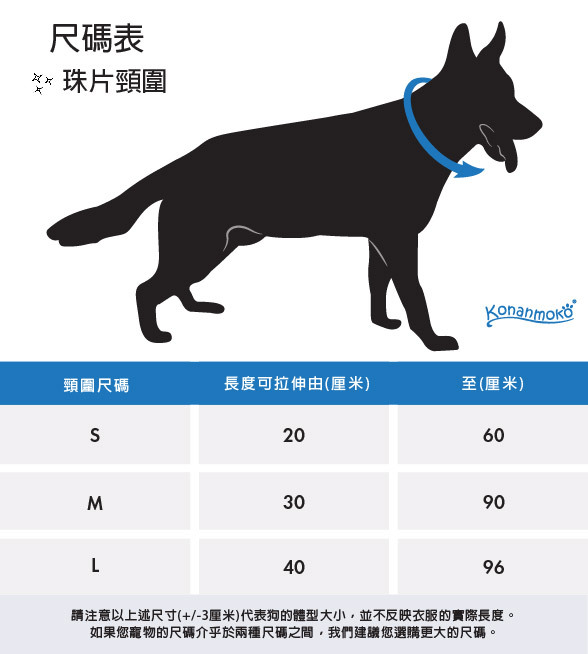 尺碼表

珠片頸圍

Konanmoko

| 頸圍尺碼 | 長度可拉伸由(厘米) | 至(厘米) |
|---|---|---|
| S | 20 | 60 |
| M | 30 | 90 |
| L | 40 | 96 |

請注意以上述尺寸(+/-3厘米)代表狗的體型大小，並不反映衣服的實際長度。
如果您寵物的尺碼介乎於兩種尺碼之間，我們建議您選購更大的尺碼。